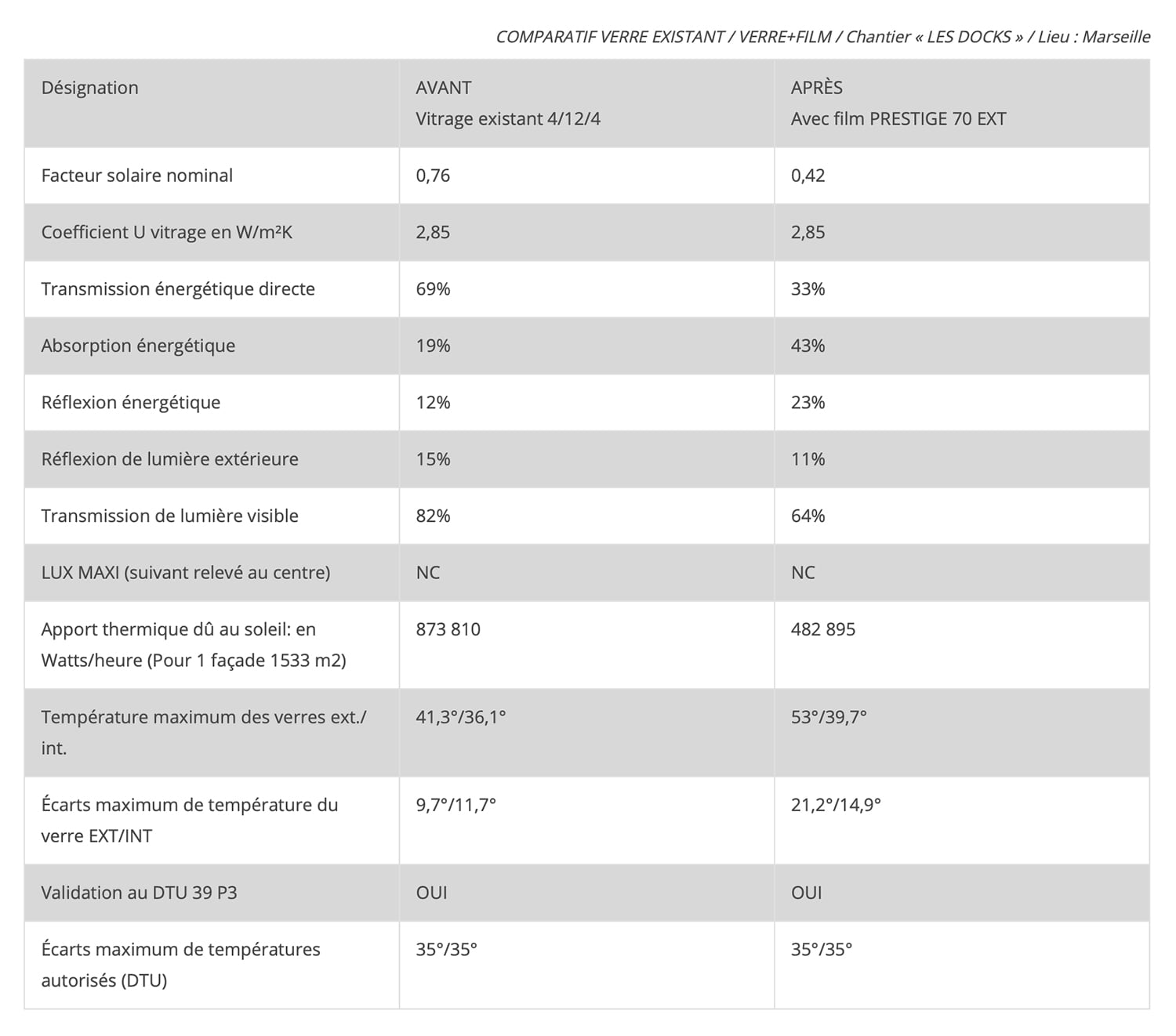 COMPARATIF VERRE EXISTANT / VERRE+FILM / Chantier « LES DOCKS » / Lieu : Marseille

| Désignation | AVANT Vitrage existant 4/12/4 | APRÈS Avec film PRESTIGE 70 EXT |
|---|---|---|
| Facteur solaire nominal | 0,76 | 0,42 |
| Coefficient U vitrage en W/m²K | 2,85 | 2,85 |
| Transmission énergétique directe | 69% | 33% |
| Absorption énergétique | 19% | 43% |
| Réflexion énergétique | 12% | 23% |
| Réflexion de lumière extérieure | 15% | 11% |
| Transmission de lumière visible | 82% | 64% |
| LUX MAXI (suivant relevé au centre) | NC | NC |
| Apport thermique dû au soleil: en Watts/heure (Pour 1 façade 1533 m2) | 873 810 | 482 895 |
| Température maximum des verres ext./ int. | 41,3°/36,1° | 53°/39,7° |
| Écarts maximum de température du verre EXT/INT | 9,7°/11,7° | 21,2°/14,9° |
| Validation au DTU 39 P3 | OUI | OUI |
| Écarts maximum de températures autorisés (DTU) | 35°/35° | 35°/35° |